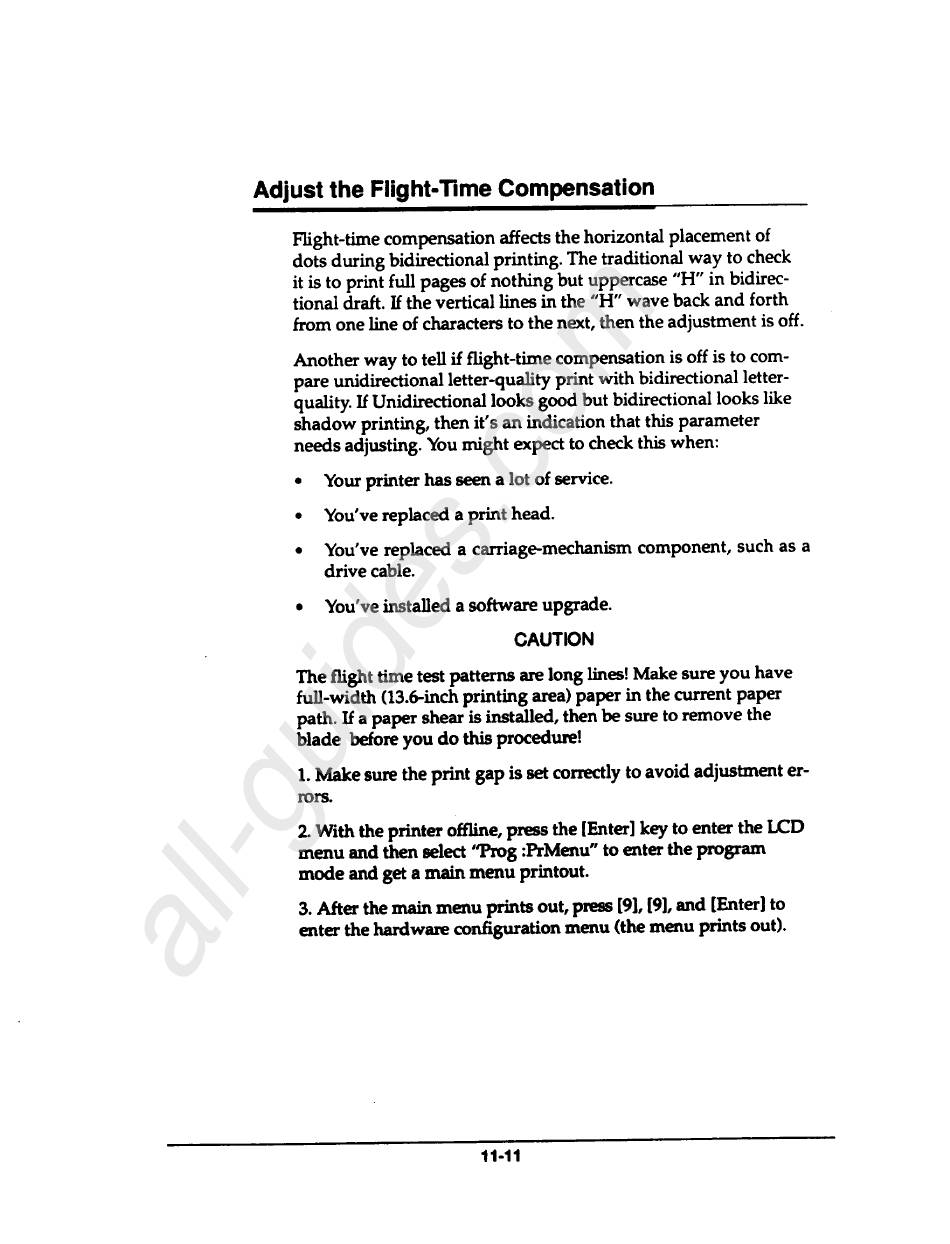 Adjust the Flight-Time Compensation

Flight-time compensation affects the horizontal placement of dots during bidirectional printing. The traditional way to check it is to print full pages of nothing but uppercase "H" in bidirectional draft. If the vertical lines in the "H" wave back and forth from one line of characters to the next, then the adjustment is off.

Another way to tell if flight-time compensation is off is to compare unidirectional letter-quality print with bidirectional letter-quality. If Unidirectional looks good but bidirectional looks like shadow printing, then it's an indication that this parameter needs adjusting. You might expect to check this when:

• Your printer has seen a lot of service.

• You've replaced a print head.

• You've replaced a carriage-mechanism component, such as a drive cable.

• You've installed a software upgrade.

CAUTION

The flight time test patterns are long lines! Make sure you have full-width (13.6-inch printing area) paper in the current paper path. If a paper shear is installed, then be sure to remove the blade before you do this procedure!

1. Make sure the print gap is set correctly to avoid adjustment errors.

2. With the printer offline, press the [Enter] key to enter the LCD menu and then select "Prog :PrMenu" to enter the program mode and get a main menu printout.

3. After the main menu prints out, press [9], [9], and [Enter] to enter the hardware configuration menu (the menu prints out).

all-guides.com

11-11